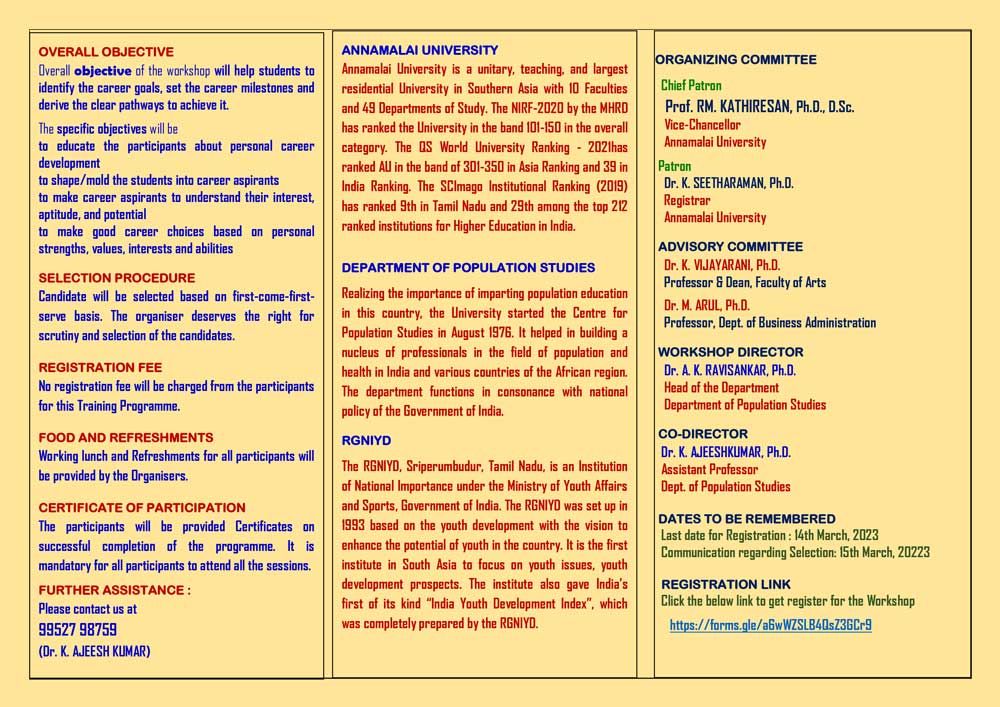 OVERALL OBJECTIVE
Overall objective of the workshop will help students to identify the career goals, set the career milestones and derive the clear pathways to achieve it.

The specific objectives will be
to educate the participants about personal career development
to shape/mold the students into career aspirants
to make career aspirants to understand their interest, aptitude, and potential
to make good career choices based on personal strengths, values, interests and abilities

SELECTION PROCEDURE
Candidate will be selected based on first-come-first-serve basis. The organiser deserves the right for scrutiny and selection of the candidates.

REGISTRATION FEE
No registration fee will be charged from the participants for this Training Programme.

FOOD AND REFRESHMENTS
Working lunch and Refreshments for all participants will be provided by the Organisers.

CERTIFICATE OF PARTICIPATION
The participants will be provided Certificates on successful completion of the programme. It is mandatory for all participants to attend all the sessions.

FURTHER ASSISTANCE :
Please contact us at
99527 98759
(Dr. K. AJEESH KUMAR)

ANNAMALAI UNIVERSITY
Annamalai University is a unitary, teaching, and largest residential University in Southern Asia with 10 Faculties and 49 Departments of Study. The NIRF-2020 by the MHRD has ranked the University in the band 101-150 in the overall category. The QS World University Ranking - 2021has ranked AU in the band of 301-350 in Asia Ranking and 39 in India Ranking. The SCImago Institutional Ranking (2019) has ranked 9th in Tamil Nadu and 29th among the top 212 ranked institutions for Higher Education in India.

DEPARTMENT OF POPULATION STUDIES
Realizing the importance of imparting population education in this country, the University started the Centre for Population Studies in August 1976. It helped in building a nucleus of professionals in the field of population and health in India and various countries of the African region. The department functions in consonance with national policy of the Government of India.

RGNIYD
The RGNIYD, Sriperumbudur, Tamil Nadu, is an Institution of National Importance under the Ministry of Youth Affairs and Sports, Government of India. The RGNIYD was set up in 1993 based on the youth development with the vision to enhance the potential of youth in the country. It is the first institute in South Asia to focus on youth issues, youth development prospects. The institute also gave India's first of its kind "India Youth Development Index", which was completely prepared by the RGNIYD.

ORGANIZING COMMITTEE
Chief Patron
Prof. RM. KATHIRESAN, Ph.D., D.Sc.
Vice-Chancellor
Annamalai University

Patron
Dr. K. SEETHARAMAN, Ph.D.
Registrar
Annamalai University

ADVISORY COMMITTEE
Dr. K. VIJAYARANI, Ph.D.
Professor & Dean, Faculty of Arts
Dr. M. ARUL, Ph.D.
Professor, Dept. of Business Administration

WORKSHOP DIRECTOR
Dr. A. K. RAVISANKAR, Ph.D.
Head of the Department
Department of Population Studies

CO-DIRECTOR
Dr. K. AJEESHKUMAR, Ph.D.
Assistant Professor
Dept. of Population Studies

DATES TO BE REMEMBERED
Last date for Registration : 14th March, 2023
Communication regarding Selection: 15th March, 20223

REGISTRATION LINK
Click the below link to get register for the Workshop
https://forms.gle/a6wWZSLB4QsZ3GCr9